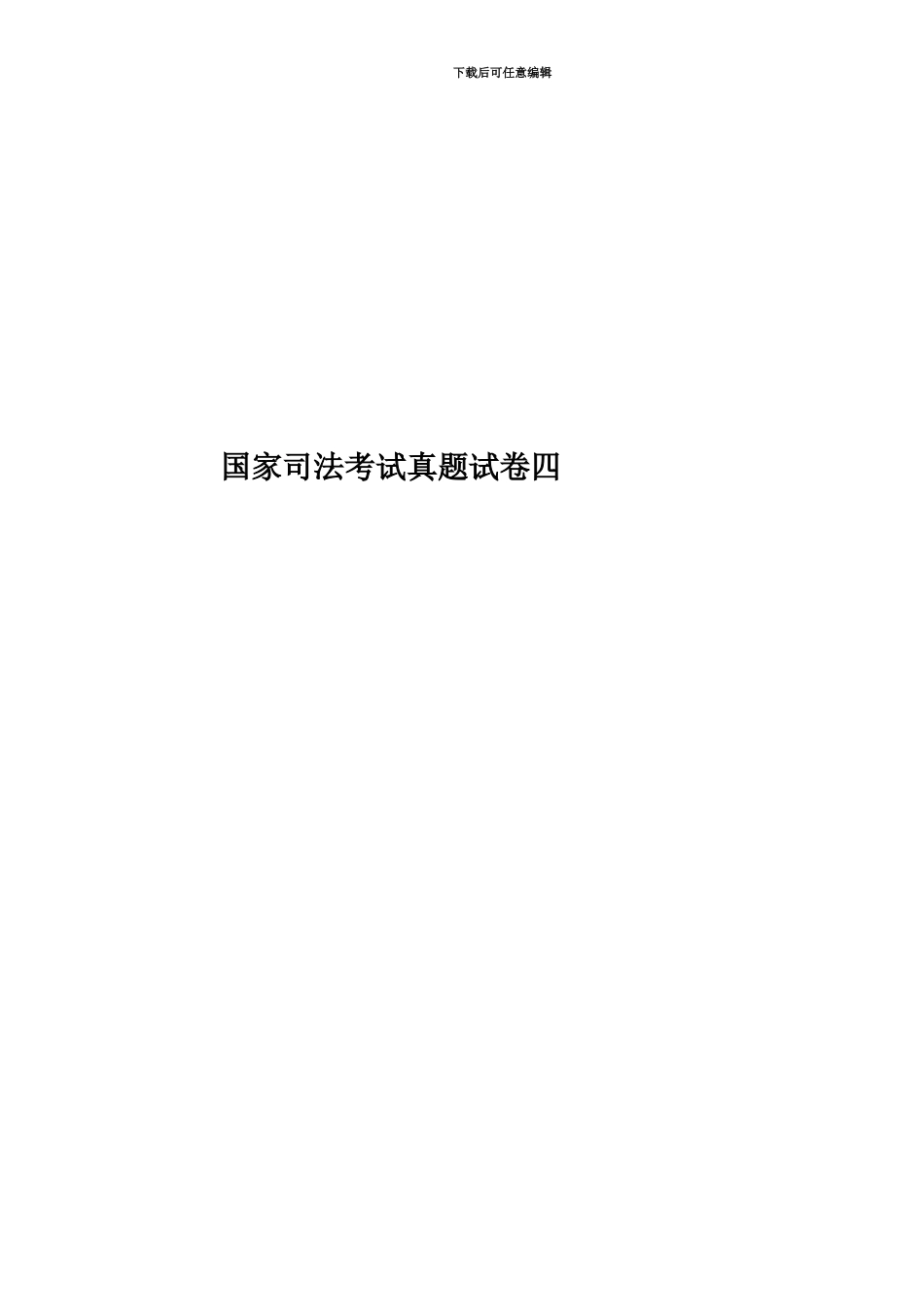 下载后可任意编辑

国家司法考试真题试卷四